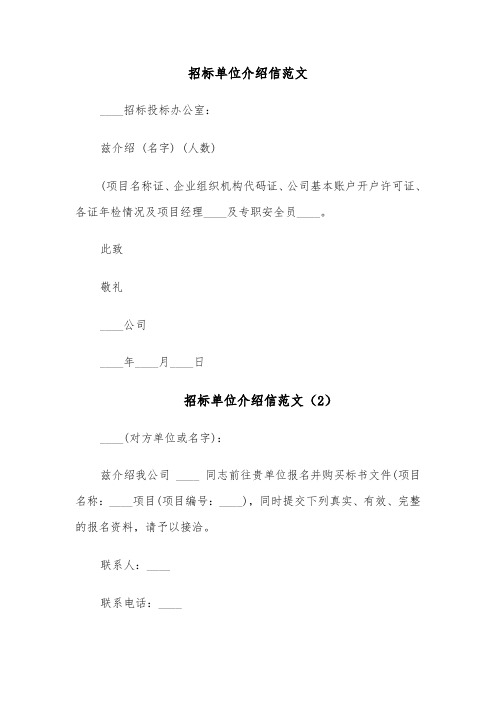 招标单位介绍信范文

____招标投标办公室：

兹介绍（名字）（人数）

(项目名称证、企业组织机构代码证、公司基本账户开户许可证、各证年检情况及项目经理____及专职安全员____。

此致

敬礼

____公司

____年____月____日

招标单位介绍信范文（2）

____(对方单位或名字)：

兹介绍我公司 ____ 同志前往贵单位报名并购买标书文件(项目名称：____项目(项目编号：____)，同时提交下列真实、有效、完整的报名资料，请予以接洽。

联系人：____

联系电话：____